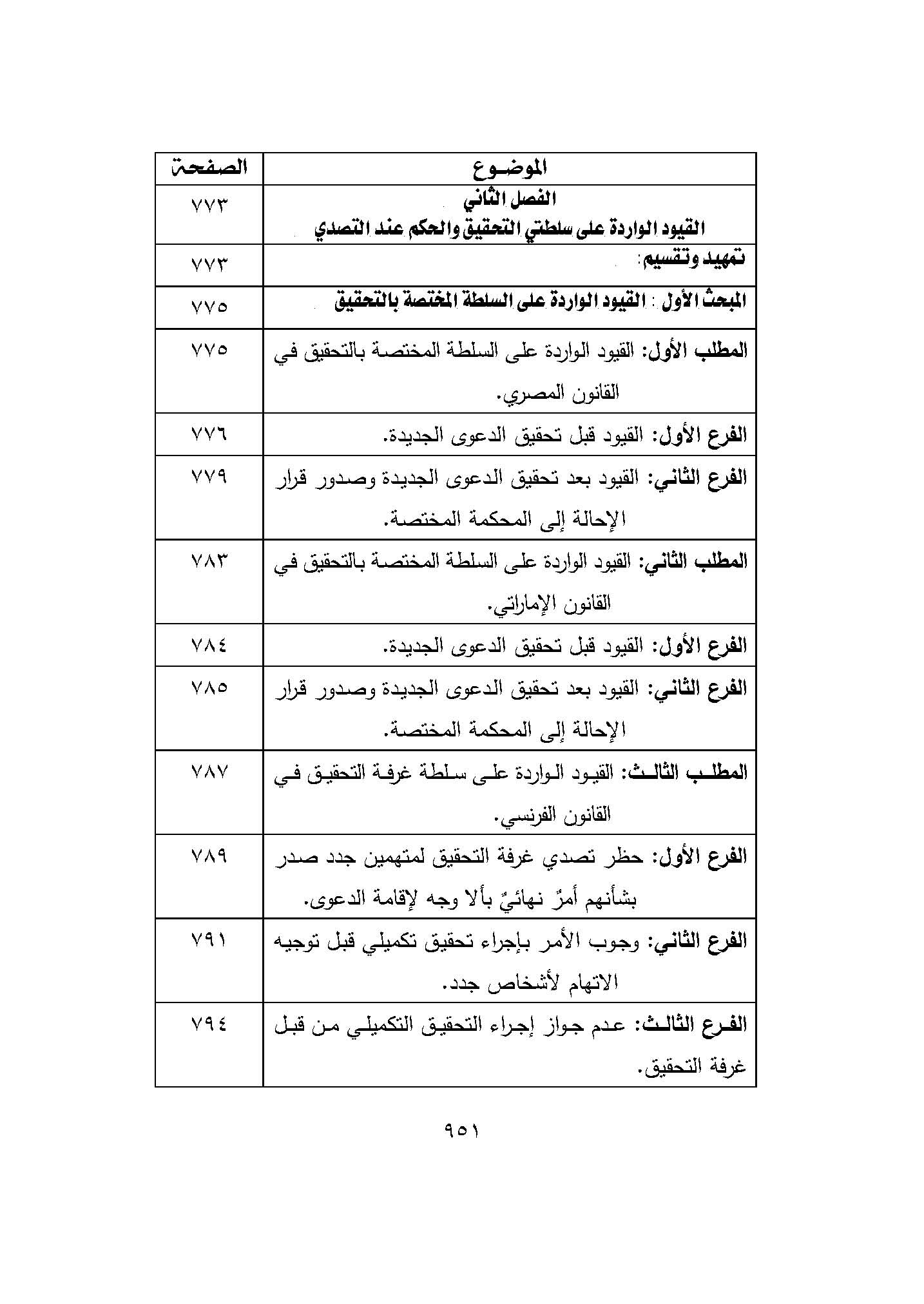 | الموضوع | الصفحة |
|---|---|
| الفصل الثاني القيود الواردة على سلطتي التحقيق والحكم عند التصدي | ٧٧٣ |
| تمهيد وتقسيم: | ٧٧٣ |
| المبحث الأول : القيود الواردة على السلطة المختصة بالتحقيق | ٧٧٥ |
| المطلب الأول: القيود الواردة على السلطة المختصة بالتحقيق في القانون المصري. | ٧٧٥ |
| الفرع الأول: القيود قبل تحقيق الدعوى الجديدة. | ٧٧٦ |
| الفرع الثاني: القيود بعد تحقيق الدعوى الجديدة وصدور قرار الإحالة إلى المحكمة المختصة. | ٧٧٩ |
| المطلب الثاني: القيود الواردة على السلطة المختصة بالتحقيق في القانون الإماراتي. | ٧٨٣ |
| الفرع الأول: القيود قبل تحقيق الدعوى الجديدة. | ٧٨٤ |
| الفرع الثاني: القيود بعد تحقيق الدعوى الجديدة وصدور قرار الإحالة إلى المحكمة المختصة. | ٧٨٥ |
| المطلب الثالث: القيود الواردة على سلطة غرفة التحقيق في القانون الفرنسي. | ٧٨٧ |
| الفرع الأول: حظر تصدي غرفة التحقيق لمتهمين جدد صدر بشأنهم أمرٌ نهائيٌ بألا وجه لإقامة الدعوى. | ٧٨٩ |
| الفرع الثاني: وجوب الأمر بإجراء تحقيق تكميلي قبل توجيه الاتهام لأشخاص جدد. | ٧٩١ |
| الفرع الثالث: عدم جواز إجراء التحقيق التكميلي من قبل غرفة التحقيق. | ٧٩٤ |

٩٥١